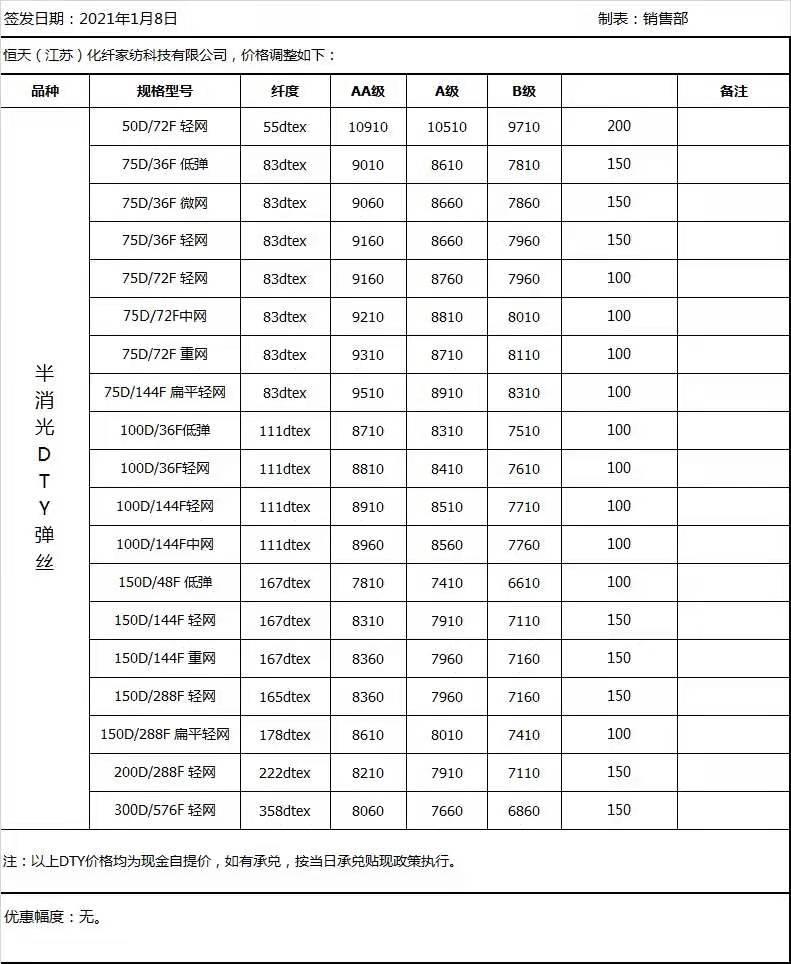 签发日期：2021年1月8日　　　　　　　　　　　　　　　　　　制表：销售部

恒天（江苏）化纤家纺科技有限公司，价格调整如下：

| 品种 | 规格型号 | 纤度 | AA级 | A级 | B级 | | 备注 |
|---|---|---|---|---|---|---|---|
| 半消光DTY弹丝 | 50D/72F 轻网 | 55dtex | 10910 | 10510 | 9710 | 200 | |
| | 75D/36F 低弹 | 83dtex | 9010 | 8610 | 7810 | 150 | |
| | 75D/36F 微网 | 83dtex | 9060 | 8660 | 7860 | 150 | |
| | 75D/36F 轻网 | 83dtex | 9160 | 8660 | 7960 | 150 | |
| | 75D/72F 轻网 | 83dtex | 9160 | 8760 | 7960 | 100 | |
| | 75D/72F中网 | 83dtex | 9210 | 8810 | 8010 | 100 | |
| | 75D/72F 重网 | 83dtex | 9310 | 8710 | 8110 | 100 | |
| | 75D/144F 扁平轻网 | 83dtex | 9510 | 8910 | 8310 | 100 | |
| | 100D/36F低弹 | 111dtex | 8710 | 8310 | 7510 | 100 | |
| | 100D/36F轻网 | 111dtex | 8810 | 8410 | 7610 | 100 | |
| | 100D/144F轻网 | 111dtex | 8910 | 8510 | 7710 | 100 | |
| | 100D/144F中网 | 111dtex | 8960 | 8560 | 7760 | 100 | |
| | 150D/48F 低弹 | 167dtex | 7810 | 7410 | 6610 | 100 | |
| | 150D/144F 轻网 | 167dtex | 8310 | 7910 | 7110 | 150 | |
| | 150D/144F 重网 | 167dtex | 8360 | 7960 | 7160 | 150 | |
| | 150D/288F 轻网 | 165dtex | 8360 | 7960 | 7160 | 150 | |
| | 150D/288F 扁平轻网 | 178dtex | 8610 | 8010 | 7410 | 100 | |
| | 200D/288F 轻网 | 222dtex | 8210 | 7910 | 7110 | 150 | |
| | 300D/576F 轻网 | 358dtex | 8060 | 7660 | 6860 | 150 | |

注：以上DTY价格均为现金自提价，如有承兑，按当日承兑贴现政策执行。

优惠幅度：无。